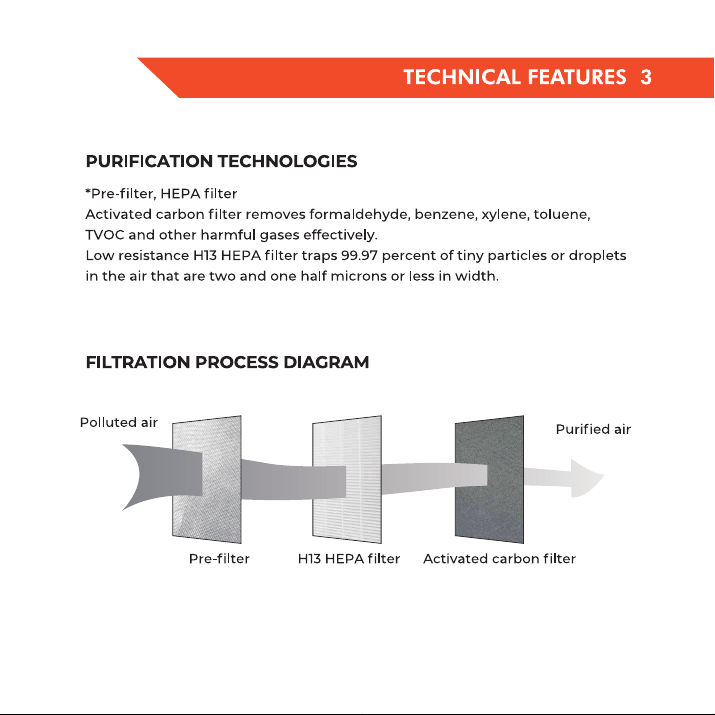 TECHNICAL FEATURES 3

PURIFICATION TECHNOLOGIES

*Pre-filter, HEPA filter
Activated carbon filter removes formaldehyde, benzene, xylene, toluene, TVOC and other harmful gases effectively.
Low resistance H13 HEPA filter traps 99.97 percent of tiny particles or droplets in the air that are two and one half microns or less in width.

FILTRATION PROCESS DIAGRAM

Polluted air

Purified air

Pre-filter

H13 HEPA filter

Activated carbon filter